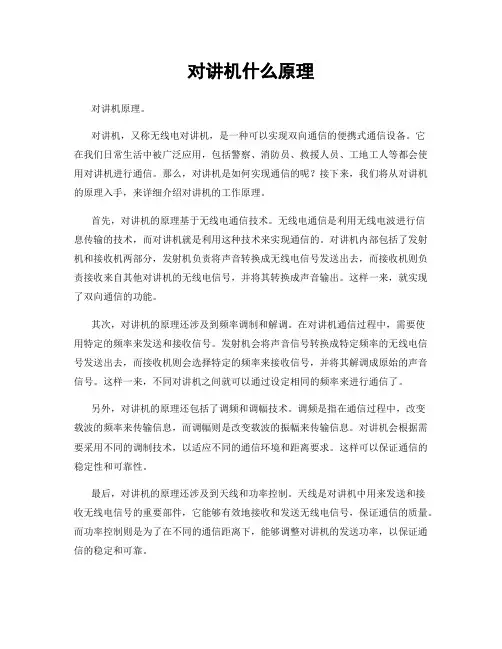 对讲机什么原理

对讲机原理。

对讲机，又称无线电对讲机，是一种可以实现双向通信的便携式通信设备。它在我们日常生活中被广泛应用，包括警察、消防员、救援人员、工地工人等都会使用对讲机进行通信。那么，对讲机是如何实现通信的呢？接下来，我们将从对讲机的原理入手，来详细介绍对讲机的工作原理。

首先，对讲机的原理基于无线电通信技术。无线电通信是利用无线电波进行信息传输的技术，而对讲机就是利用这种技术来实现通信的。对讲机内部包括了发射机和接收机两部分，发射机负责将声音转换成无线电信号发送出去，而接收机则负责接收来自其他对讲机的无线电信号，并将其转换成声音输出。这样一来，就实现了双向通信的功能。

其次，对讲机的原理还涉及到频率调制和解调。在对讲机通信过程中，需要使用特定的频率来发送和接收信号。发射机会将声音信号转换成特定频率的无线电信号发送出去，而接收机则会选择特定的频率来接收信号，并将其解调成原始的声音信号。这样一来，不同对讲机之间就可以通过设定相同的频率来进行通信了。

另外，对讲机的原理还包括了调频和调幅技术。调频是指在通信过程中，改变载波的频率来传输信息，而调幅则是改变载波的振幅来传输信息。对讲机会根据需要采用不同的调制技术，以适应不同的通信环境和距离要求。这样可以保证通信的稳定性和可靠性。

最后，对讲机的原理还涉及到天线和功率控制。天线是对讲机中用来发送和接收无线电信号的重要部件，它能够有效地接收和发送无线电信号，保证通信的质量。而功率控制则是为了在不同的通信距离下，能够调整对讲机的发送功率，以保证通信的稳定和可靠。